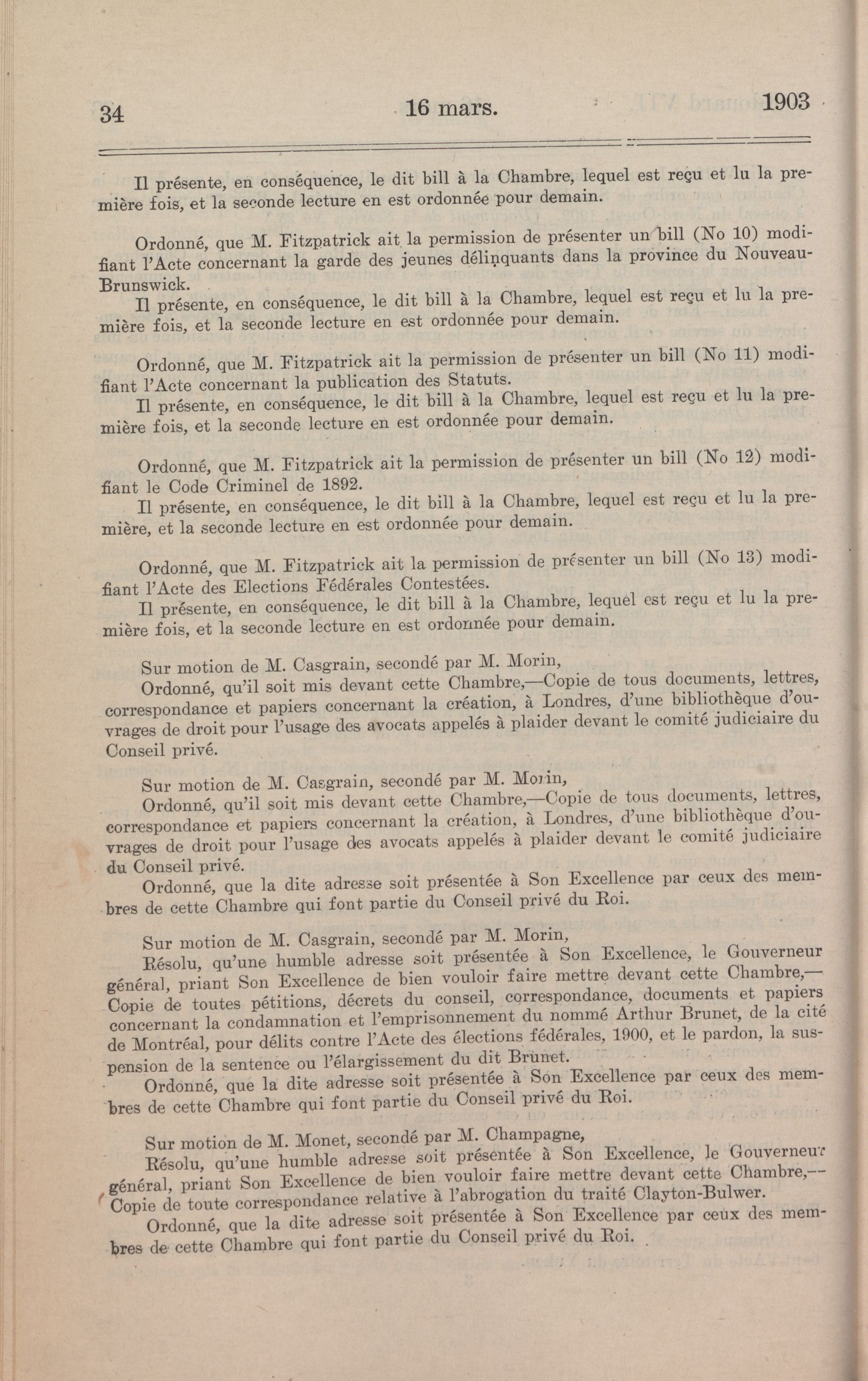 34 16 mars. 1903

Il présente, en conséquence, le dit bill à la Chambre, lequel est reçu et lu la première fois, et la seconde lecture en est ordonnée pour demain.

Ordonné, que M. Fitzpatrick ait la permission de présenter un bill (No 10) modifiant l'Acte concernant la garde des jeunes délinquants dans la province du Nouveau-Brunswick.
Il présente, en conséquence, le dit bill à la Chambre, lequel est reçu et lu la première fois, et la seconde lecture en est ordonnée pour demain.

Ordonné, que M. Fitzpatrick ait la permission de présenter un bill (No 11) modifiant l'Acte concernant la publication des Statuts.
Il présente, en conséquence, le dit bill à la Chambre, lequel est reçu et lu la première fois, et la seconde lecture en est ordonnée pour demain.

Ordonné, que M. Fitzpatrick ait la permission de présenter un bill (No 12) modifiant le Code Criminel de 1892.
Il présente, en conséquence, le dit bill à la Chambre, lequel est reçu et lu la première, et la seconde lecture en est ordonnée pour demain.

Ordonné, que M. Fitzpatrick ait la permission de présenter un bill (No 13) modifiant l'Acte des Elections Fédérales Contestées.
Il présente, en conséquence, le dit bill à la Chambre, lequel est reçu et lu la première fois, et la seconde lecture en est ordonnée pour demain.

Sur motion de M. Casgrain, secondé par M. Morin,
Ordonné, qu'il soit mis devant cette Chambre,—Copie de tous documents, lettres, correspondance et papiers concernant la création, à Londres, d'une bibliothèque d'ouvrages de droit pour l'usage des avocats appelés à plaider devant le comité judiciaire du Conseil privé.

Sur motion de M. Casgrain, secondé par M. Morin,
Ordonné, qu'il soit mis devant cette Chambre,—Copie de tous documents, lettres, correspondance et papiers concernant la création, à Londres, d'une bibliothèque d'ouvrages de droit pour l'usage des avocats appelés à plaider devant le comité judiciaire du Conseil privé.
Ordonné, que la dite adresse soit présentée à Son Excellence par ceux des membres de cette Chambre qui font partie du Conseil privé du Roi.

Sur motion de M. Casgrain, secondé par M. Morin,
Résolu, qu'une humble adresse soit présentée à Son Excellence, le Gouverneur général, priant Son Excellence de bien vouloir faire mettre devant cette Chambre,—Copie de toutes pétitions, décrets du conseil, correspondance, documents et papiers concernant la condamnation et l'emprisonnement du nommé Arthur Brunet, de la cité de Montréal, pour délits contre l'Acte des élections fédérales, 1900, et le pardon, la suspension de la sentence ou l'élargissement du dit Brunet.
Ordonné, que la dite adresse soit présentée à Son Excellence par ceux des membres de cette Chambre qui font partie du Conseil privé du Roi.

Sur motion de M. Monet, secondé par M. Champagne,
Résolu, qu'une humble adresse soit présentée à Son Excellence, le Gouverneur général, priant Son Excellence de bien vouloir faire mettre devant cette Chambre,—Copie de toute correspondance relative à l'abrogation du traité Clayton-Bulwer.
Ordonné, que la dite adresse soit présentée à Son Excellence par ceux des membres de cette Chambre qui font partie du Conseil privé du Roi.